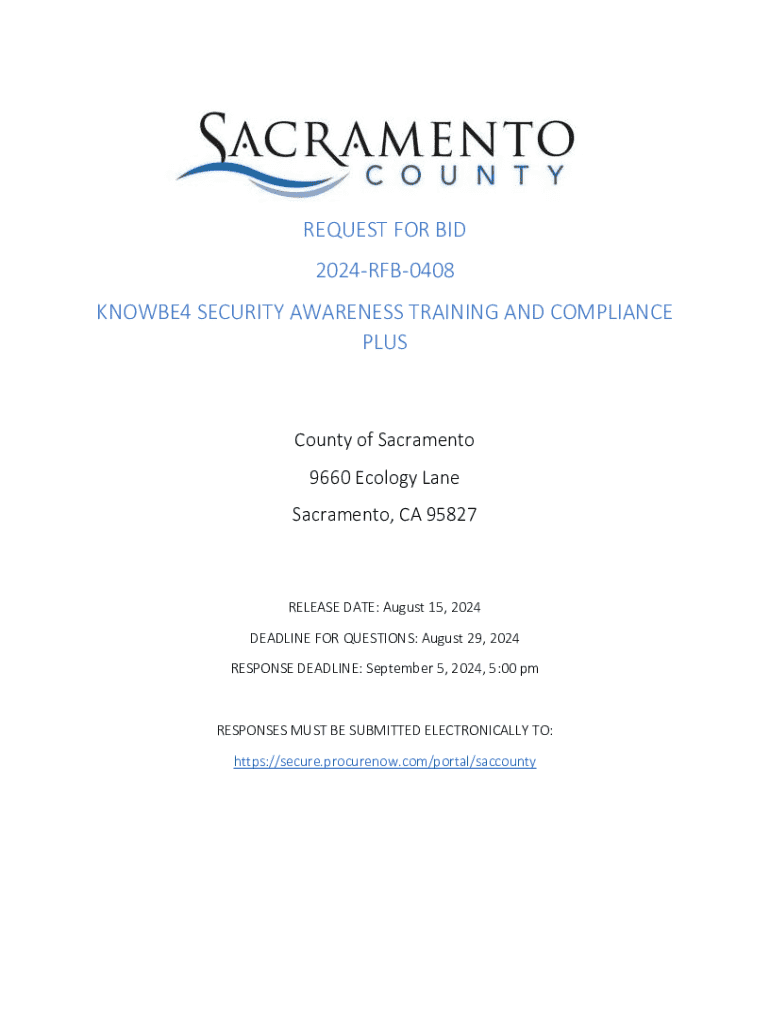 SACRAMENTO
COUNTY

REQUEST FOR BID

2024-RFB-0408

KNOWBE4 SECURITY AWARENESS TRAINING AND COMPLIANCE PLUS

County of Sacramento

9660 Ecology Lane

Sacramento, CA 95827

RELEASE DATE: August 15, 2024

DEADLINE FOR QUESTIONS: August 29, 2024

RESPONSE DEADLINE: September 5, 2024, 5:00 pm

RESPONSES MUST BE SUBMITTED ELECTRONICALLY TO:

https://secure.procurenow.com/portal/saccounty